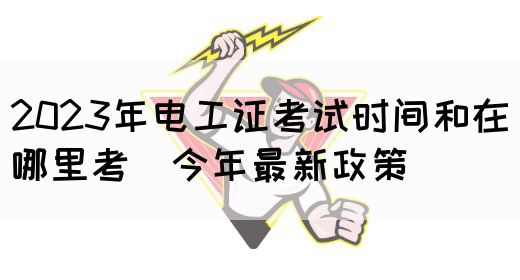 2023年电工证考试时间和在哪里考　今年最新政策